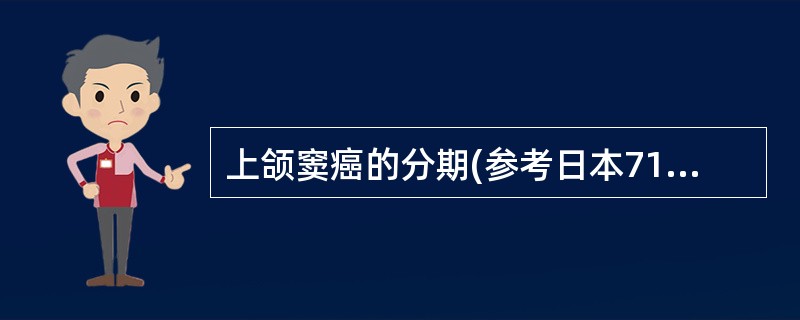 上颌窦癌的分期(参考日本71...